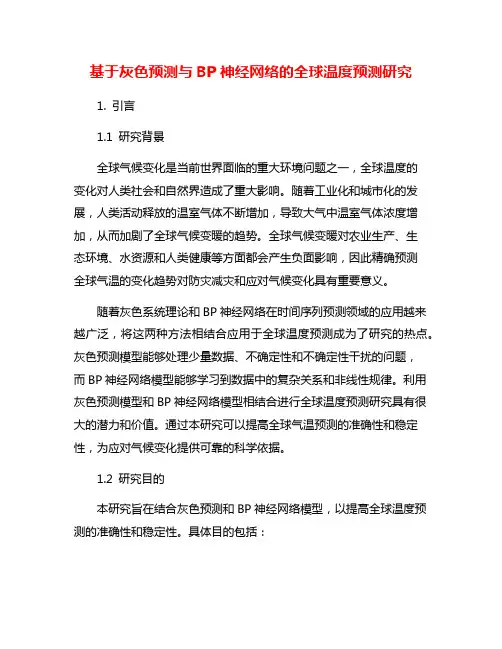 基于灰色预测与 BP 神经网络的全球温度预测研究

1. 引言

1.1 研究背景

全球气候变化是当前世界面临的重大环境问题之一，全球温度的变化对人类社会和自然界造成了重大影响。随着工业化和城市化的发展，人类活动释放的温室气体不断增加，导致大气中温室气体浓度增加，从而加剧了全球气候变暖的趋势。全球气候变暖对农业生产、生态环境、水资源和人类健康等方面都会产生负面影响，因此精确预测全球气温的变化趋势对防灾减灾和应对气候变化具有重要意义。

随着灰色系统理论和 BP 神经网络在时间序列预测领域的应用越来越广泛，将这两种方法相结合应用于全球温度预测成为了研究的热点。灰色预测模型能够处理少量数据、不确定性和不确定性干扰的问题，而 BP 神经网络模型能够学习到数据中的复杂关系和非线性规律。利用灰色预测模型和 BP 神经网络模型相结合进行全球温度预测研究具有很大的潜力和价值。通过本研究可以提高全球气温预测的准确性和稳定性，为应对气候变化提供可靠的科学依据。

1.2 研究目的

本研究旨在结合灰色预测和 BP 神经网络模型，以提高全球温度预测的准确性和稳定性。具体目的包括：